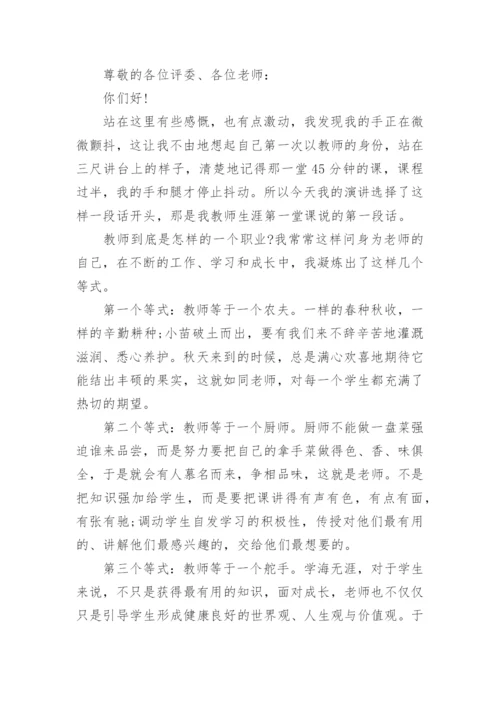 尊敬的各位评委、各位老师：

你们好！

站在这里有些感慨，也有点激动，我发现我的手正在微微颤抖，这让我不由地想起自己第一次以教师的身份，站在三尺讲台上的样子，清楚地记得那一堂45分钟的课，课程过半，我的手和腿才停止抖动。所以今天我的演讲选择了这样一段话开头，那是我教师生涯第一堂课说的第一段话。

教师到底是怎样的一个职业?我常常这样问身为老师的自己，在不断的工作、学习和成长中，我凝炼出了这样几个等式。

第一个等式：教师等于一个农夫。一样的春种秋收，一样的辛勤耕种;小苗破土而出，要有我们来不辞辛苦地灌溉滋润、悉心养护。秋天来到的时候，总是满心欢喜地期待它能结出丰硕的果实，这就如同老师，对每一个学生都充满了热切的期望。

第二个等式：教师等于一个厨师。厨师不能做一盘菜强迫谁来品尝，而是努力要把自己的拿手菜做得色、香、味俱全，于是就会有人慕名而来，争相品味，这就是老师。不是把知识强加给学生，而是要把课讲得有声有色，有点有面，有张有驰;调动学生自发学习的积极性，传授对他们最有用的、讲解他们最感兴趣的，交给他们最想要的。

第三个等式：教师等于一个舵手。学海无涯，对于学生来说，不只是获得最有用的知识，面对成长，老师也不仅仅只是引导学生形成健康良好的世界观、人生观与价值观。于